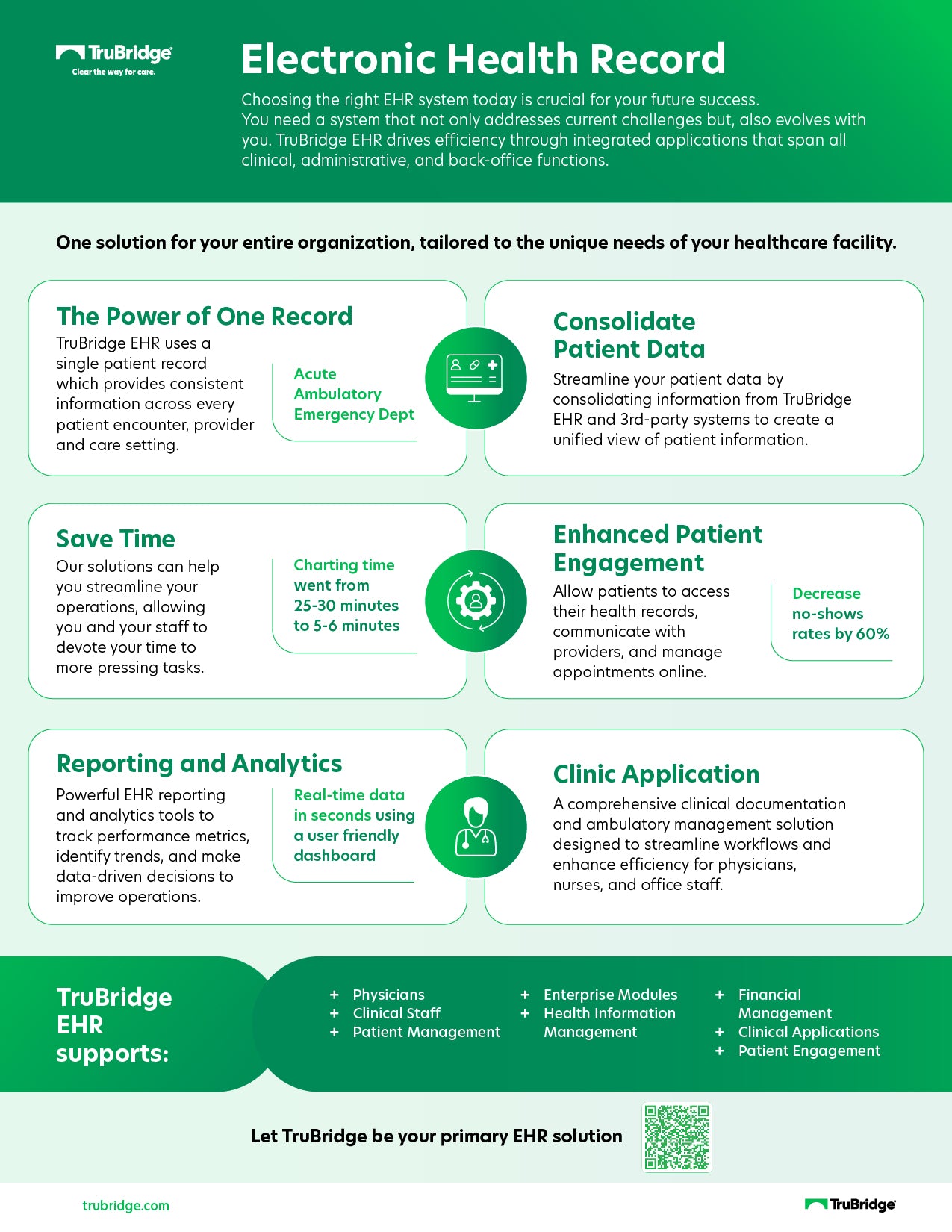 TruBridge
Clear the way for care.

Electronic Health Record

Choosing the right EHR system today is crucial for your future success. You need a system that not only addresses current challenges but, also evolves with you. TruBridge EHR drives efficiency through integrated applications that span all clinical, administrative, and back-office functions.

One solution for your entire organization, tailored to the unique needs of your healthcare facility.

The Power of One Record
TruBridge EHR uses a single patient record which provides consistent information across every patient encounter, provider and care setting.

Acute
Ambulatory
Emergency Dept

Consolidate Patient Data
Streamline your patient data by consolidating information from TruBridge EHR and 3rd-party systems to create a unified view of patient information.

Save Time
Our solutions can help you streamline your operations, allowing you and your staff to devote your time to more pressing tasks.

Charting time went from 25-30 minutes to 5-6 minutes

Enhanced Patient Engagement
Allow patients to access their health records, communicate with providers, and manage appointments online.

Decrease no-shows rates by 60%

Reporting and Analytics
Powerful EHR reporting and analytics tools to track performance metrics, identify trends, and make data-driven decisions to improve operations.

Real-time data in seconds using a user friendly dashboard

Clinic Application
A comprehensive clinical documentation and ambulatory management solution designed to streamline workflows and enhance efficiency for physicians, nurses, and office staff.

TruBridge EHR supports:

+ Physicians
+ Clinical Staff
+ Patient Management
+ Enterprise Modules
+ Health Information Management
+ Financial Management
+ Clinical Applications
+ Patient Engagement

Let TruBridge be your primary EHR solution

trubridge.com

TruBridge